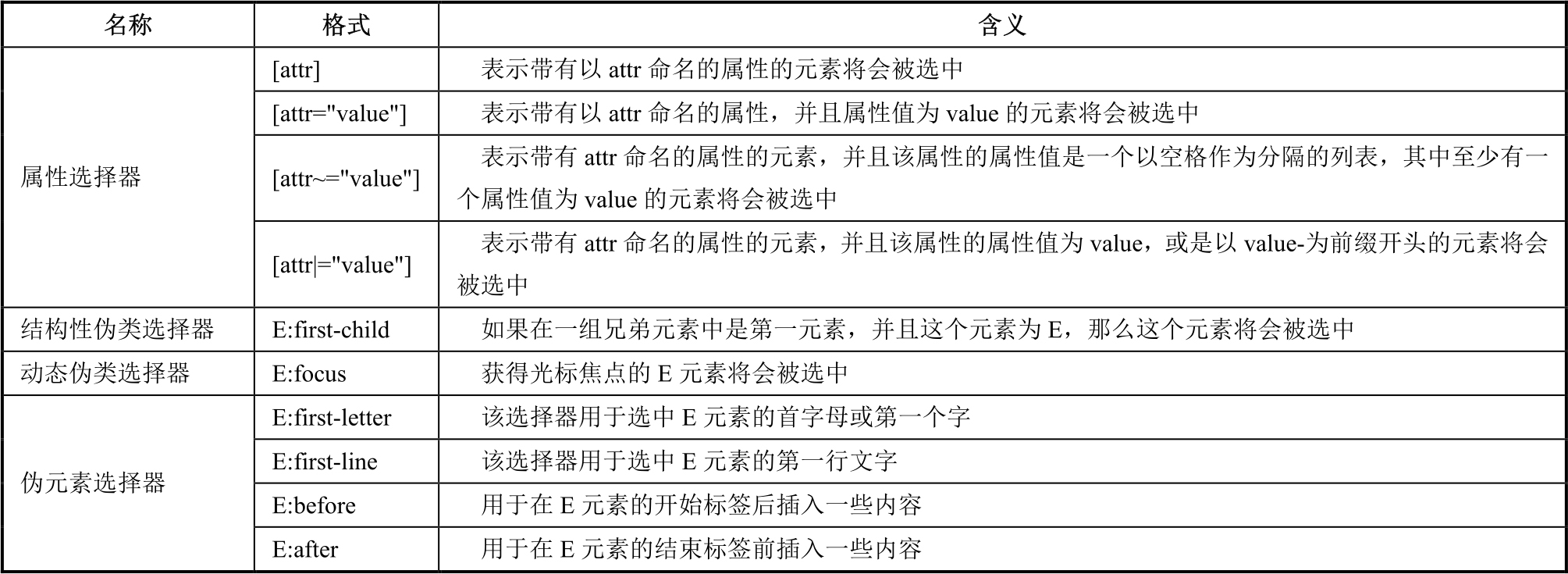 | 名称 | 格式 | 含义 |
|---|---|---|
| 属性选择器 | [attr] | 表示带有以 attr 命名的属性的元素将会被选中 |
| | [attr="value"] | 表示带有以 attr 命名的属性，并且属性值为 value 的元素将会被选中 |
| | [attr~="value"] | 表示带有 attr 命名的属性的元素，并且该属性的属性值是一个以空格作为分隔的列表，其中至少有一个属性值为 value 的元素将会被选中 |
| | [attr\|="value"] | 表示带有 attr 命名的属性的元素，并且该属性的属性值为 value，或是以 value-为前缀开头的元素将会被选中 |
| 结构性伪类选择器 | E:first-child | 如果在一组兄弟元素中是第一元素，并且这个元素为 E，那么这个元素将会被选中 |
| 动态伪类选择器 | E:focus | 获得光标焦点的 E 元素将会被选中 |
| 伪元素选择器 | E:first-letter | 该选择器用于选中 E 元素的首字母或第一个字 |
| | E:first-line | 该选择器用于选中 E 元素的第一行文字 |
| | E:before | 用于在 E 元素的开始标签后插入一些内容 |
| | E:after | 用于在 E 元素的结束标签前插入一些内容 |